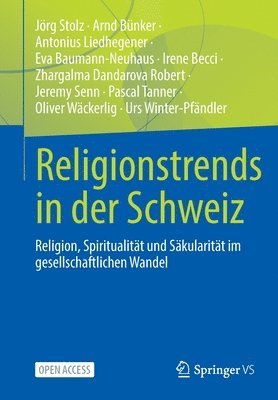 Jörg Stolz · Arnd Bünker · Antonius Liedhegener · Eva Baumann-Neuhaus · Irene Becci · Zhargalma Dandarova Robert · Jeremy Senn · Pascal Tanner · Oliver Wäckerlig · Urs Winter-Pfändler

Religionstrends in der Schweiz

Religion, Spiritualität und Säkularität im gesellschaftlichen Wandel

OPEN ACCESS

Springer VS